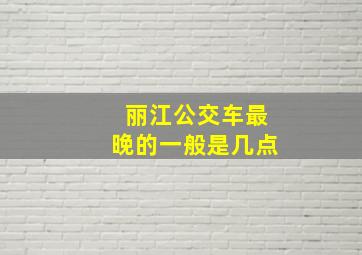 丽江公交车最晚的一般是几点